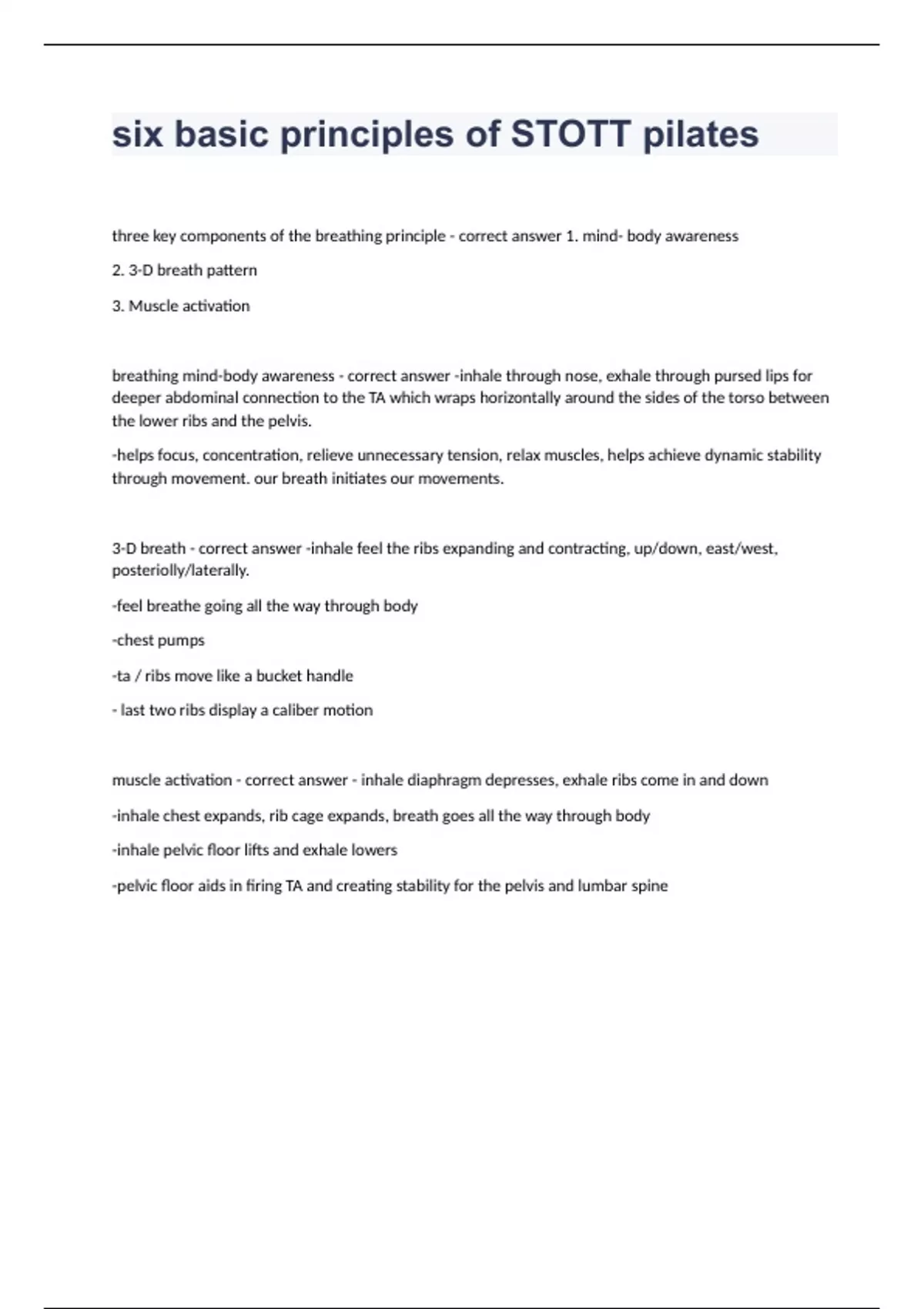 six basic principles of STOTT pilates

three key components of the breathing principle - correct answer 1. mind- body awareness

2. 3-D breath pattern

3. Muscle activation

breathing mind-body awareness - correct answer -inhale through nose, exhale through pursed lips for deeper abdominal connection to the TA which wraps horizontally around the sides of the torso between the lower ribs and the pelvis.

-helps focus, concentration, relieve unnecessary tension, relax muscles, helps achieve dynamic stability through movement. our breath initiates our movements.

3-D breath - correct answer -inhale feel the ribs expanding and contracting, up/down, east/west, posteriolly/laterally.

-feel breathe going all the way through body

-chest pumps

-ta / ribs move like a bucket handle

- last two ribs display a caliber motion

muscle activation - correct answer - inhale diaphragm depresses, exhale ribs come in and down

-inhale chest expands, rib cage expands, breath goes all the way through body

-inhale pelvic floor lifts and exhale lowers

-pelvic floor aids in firing TA and creating stability for the pelvis and lumbar spine